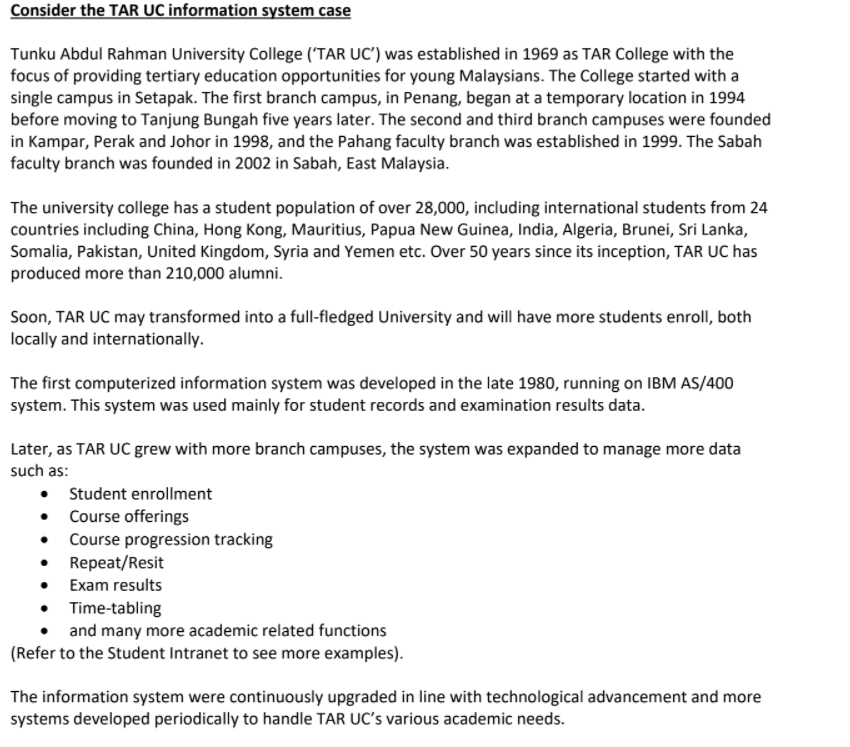 Consider the TAR UC information system case

Tunku Abdul Rahman University College ('TAR UC') was established in 1969 as TAR College with the focus of providing tertiary education opportunities for young Malaysians. The College started with a single campus in Setapak. The first branch campus, in Penang, began at a temporary location in 1994 before moving to Tanjung Bungah five years later. The second and third branch campuses were founded in Kampar, Perak and Johor in 1998, and the Pahang faculty branch was established in 1999. The Sabah faculty branch was founded in 2002 in Sabah, East Malaysia.

The university college has a student population of over 28,000, including international students from 24 countries including China, Hong Kong, Mauritius, Papua New Guinea, India, Algeria, Brunei, Sri Lanka, Somalia, Pakistan, United Kingdom, Syria and Yemen etc. Over 50 years since its inception, TAR UC has produced more than 210,000 alumni.

Soon, TAR UC may transformed into a full-fledged University and will have more students enroll, both locally and internationally.

The first computerized information system was developed in the late 1980, running on IBM AS/400 system. This system was used mainly for student records and examination results data.

Later, as TAR UC grew with more branch campuses, the system was expanded to manage more data such as:
• Student enrollment
• Course offerings
• Course progression tracking
• Repeat/Resit
• Exam results
• Time-tabling
• and many more academic related functions
(Refer to the Student Intranet to see more examples).

The information system were continuously upgraded in line with technological advancement and more systems developed periodically to handle TAR UC's various academic needs.